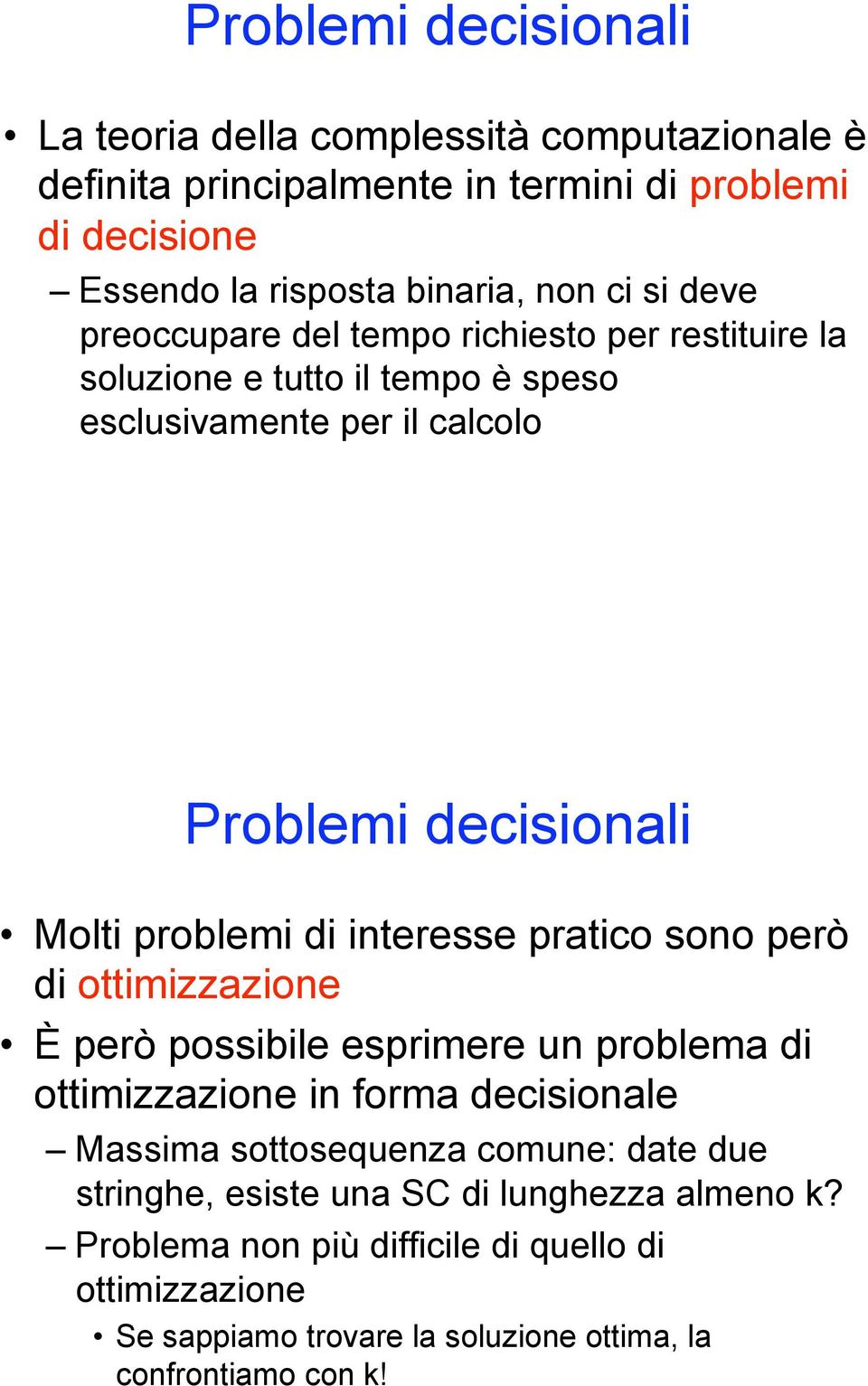 Problemi decisionali

• La teoria della complessità computazionale è definita principalmente in termini di problemi di decisione

– Essendo la risposta binaria, non ci si deve preoccupare del tempo richiesto per restituire la soluzione e tutto il tempo è speso esclusivamente per il calcolo

Problemi decisionali

• Molti problemi di interesse pratico sono però di ottimizzazione

• È però possibile esprimere un problema di ottimizzazione in forma decisionale

– Massima sottosequenza comune: date due stringhe, esiste una SC di lunghezza almeno k?

– Problema non più difficile di quello di ottimizzazione

• Se sappiamo trovare la soluzione ottima, la confrontiamo con k!